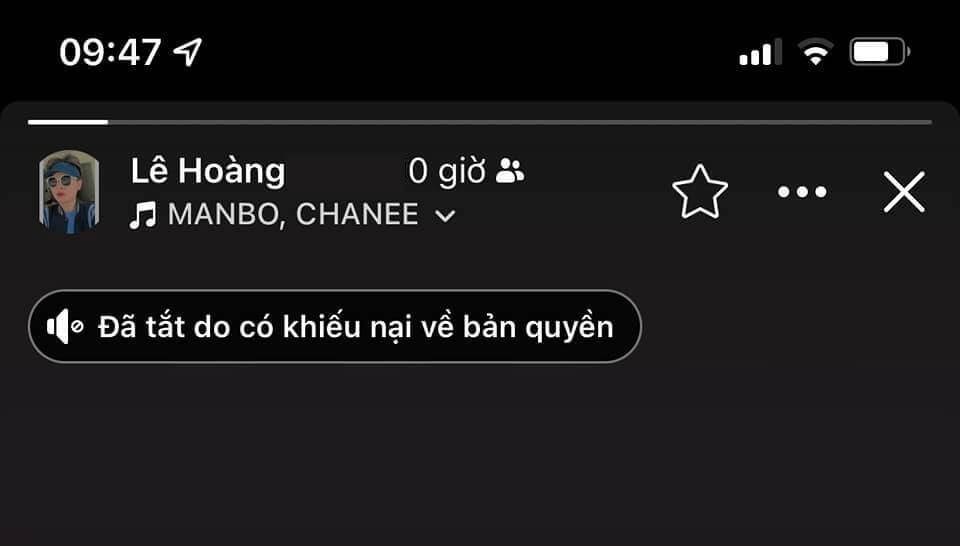 09:47

Lê Hoàng 0 giờ
MANBO, CHANEE

Đã tắt do có khiếu nại về bản quyền